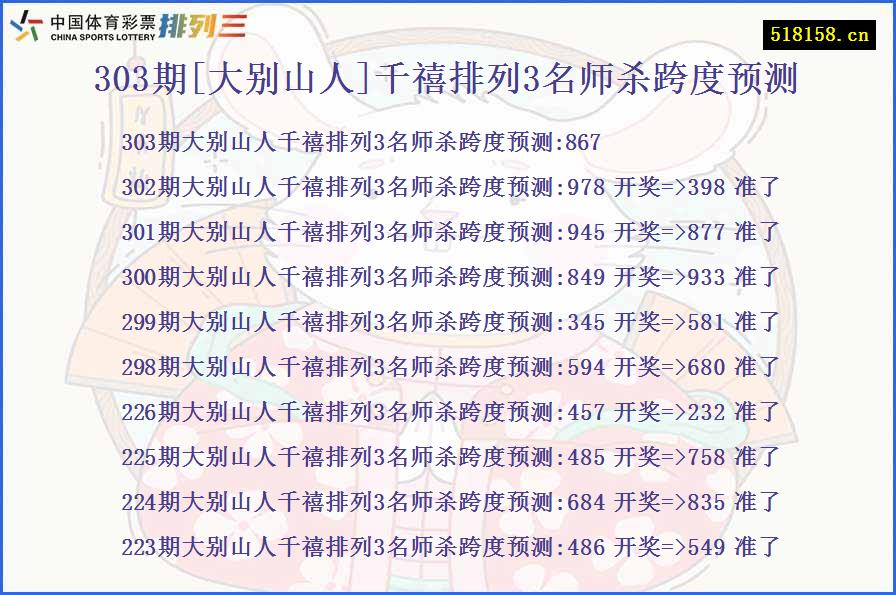 中国体育彩票 CHINA SPORTS LOTTERY 排列三

518158.cn

303期[大别山人]千禧排列3名师杀跨度预测

303期大别山人千禧排列3名师杀跨度预测:867

302期大别山人千禧排列3名师杀跨度预测:978 开奖=>398 准了

301期大别山人千禧排列3名师杀跨度预测:945 开奖=>877 准了

300期大别山人千禧排列3名师杀跨度预测:849 开奖=>933 准了

299期大别山人千禧排列3名师杀跨度预测:345 开奖=>581 准了

298期大别山人千禧排列3名师杀跨度预测:594 开奖=>680 准了

226期大别山人千禧排列3名师杀跨度预测:457 开奖=>232 准了

225期大别山人千禧排列3名师杀跨度预测:485 开奖=>758 准了

224期大别山人千禧排列3名师杀跨度预测:684 开奖=>835 准了

223期大别山人千禧排列3名师杀跨度预测:486 开奖=>549 准了